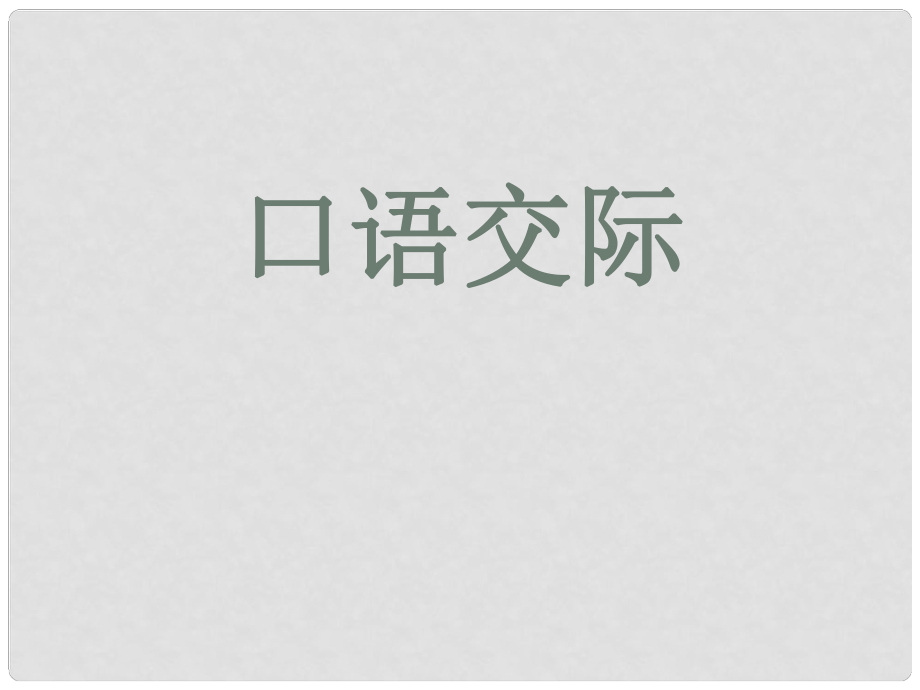 口语交际